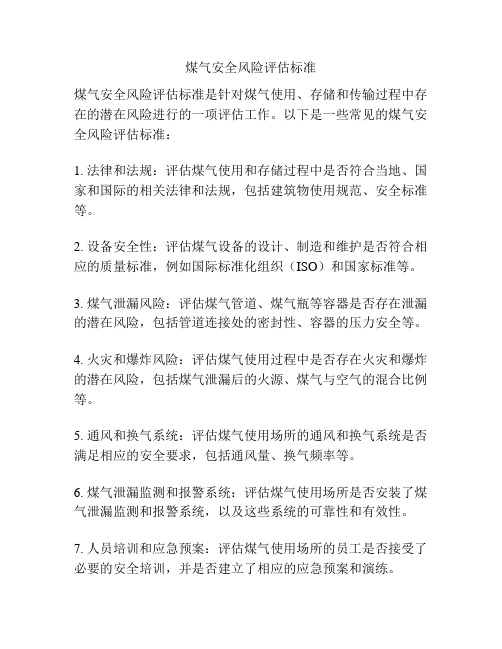 煤气安全风险评估标准

煤气安全风险评估标准是针对煤气使用、存储和传输过程中存在的潜在风险进行的一项评估工作。以下是一些常见的煤气安全风险评估标准：

1. 法律和法规：评估煤气使用和存储过程中是否符合当地、国家和国际的相关法律和法规，包括建筑物使用规范、安全标准等。

2. 设备安全性：评估煤气设备的设计、制造和维护是否符合相应的质量标准，例如国际标准化组织（ISO）和国家标准等。

3. 煤气泄漏风险：评估煤气管道、煤气瓶等容器是否存在泄漏的潜在风险，包括管道连接处的密封性、容器的压力安全等。

4. 火灾和爆炸风险：评估煤气使用过程中是否存在火灾和爆炸的潜在风险，包括煤气泄漏后的火源、煤气与空气的混合比例等。

5. 通风和换气系统：评估煤气使用场所的通风和换气系统是否满足相应的安全要求，包括通风量、换气频率等。

6. 煤气泄漏监测和报警系统：评估煤气使用场所是否安装了煤气泄漏监测和报警系统，以及这些系统的可靠性和有效性。

7. 人员培训和应急预案：评估煤气使用场所的员工是否接受了必要的安全培训，并是否建立了相应的应急预案和演练。